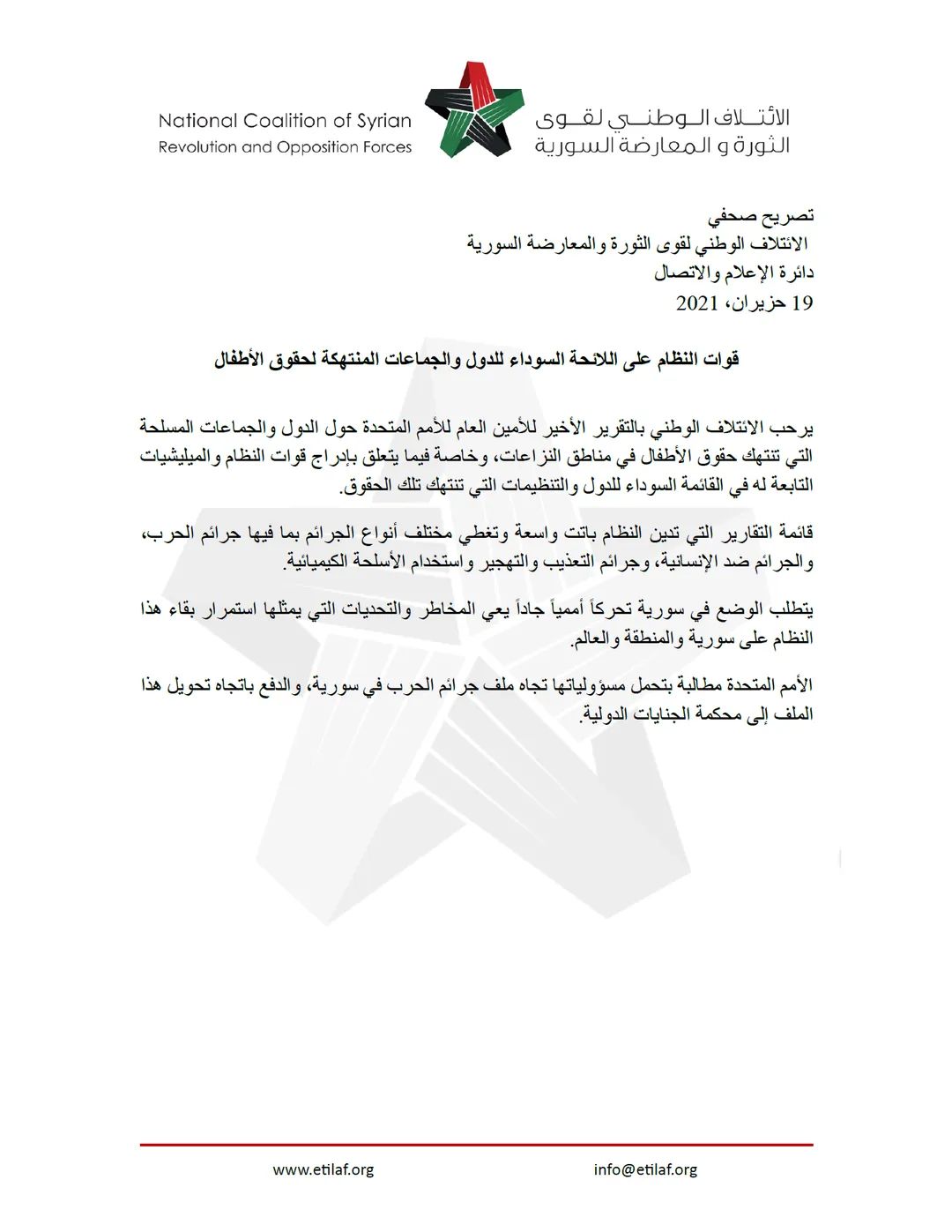 National Coalition of Syrian
Revolution and Opposition Forces

الائتلاف الوطني لقوى
الثورة و المعارضة السورية

تصريح صحفي
الائتلاف الوطني لقوى الثورة والمعارضة السورية
دائرة الإعلام والاتصال
19 حزيران، 2021

قوات النظام على اللائحة السوداء للدول والجماعات المنتهكة لحقوق الأطفال

يرحب الائتلاف الوطني بالتقرير الأخير للأمين العام للأمم المتحدة حول الدول والجماعات المسلحة التي تنتهك حقوق الأطفال في مناطق النزاعات، وخاصة فيما يتعلق بإدراج قوات النظام والميليشيات التابعة له في القائمة السوداء للدول والتنظيمات التي تنتهك تلك الحقوق.

قائمة التقارير التي تدين النظام باتت واسعة وتغطي مختلف أنواع الجرائم بما فيها جرائم الحرب، والجرائم ضد الإنسانية، وجرائم التعذيب والتهجير واستخدام الأسلحة الكيميائية.

يتطلب الوضع في سورية تحركاً أممياً جاداً يعي المخاطر والتحديات التي يمثلها استمرار بقاء هذا النظام على سورية والمنطقة والعالم.

الأمم المتحدة مطالبة بتحمل مسؤولياتها تجاه ملف جرائم الحرب في سورية، والدفع باتجاه تحويل هذا الملف إلى محكمة الجنايات الدولية.

www.etilaf.org
info@etilaf.org